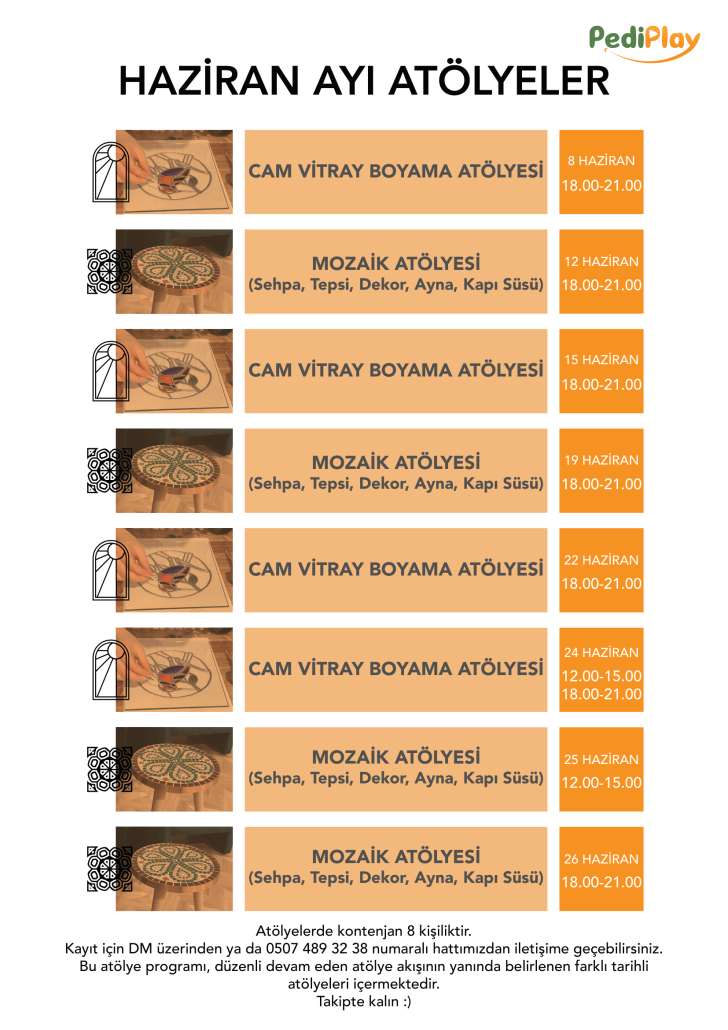 PediPlay

HAZİRAN AYI ATÖLYELER

CAM VİTRAY BOYAMA ATÖLYESİ

8 HAZİRAN
18.00-21.00

MOZAİK ATÖLYESİ
(Sehpa, Tepsi, Dekor, Ayna, Kapı Süsü)

12 HAZİRAN
18.00-21.00

CAM VİTRAY BOYAMA ATÖLYESİ

15 HAZİRAN
18.00-21.00

MOZAİK ATÖLYESİ
(Sehpa, Tepsi, Dekor, Ayna, Kapı Süsü)

19 HAZİRAN
18.00-21.00

CAM VİTRAY BOYAMA ATÖLYESİ

22 HAZİRAN
18.00-21.00

CAM VİTRAY BOYAMA ATÖLYESİ

24 HAZİRAN
12.00-15.00
18.00-21.00

MOZAİK ATÖLYESİ
(Sehpa, Tepsi, Dekor, Ayna, Kapı Süsü)

25 HAZİRAN
12.00-15.00

MOZAİK ATÖLYESİ
(Sehpa, Tepsi, Dekor, Ayna, Kapı Süsü)

26 HAZİRAN
18.00-21.00

Atölyelerde kontenjan 8 kişiliktir.
Kayıt için DM üzerinden ya da 0507 489 32 38 numaralı hattımızdan iletişime geçebilirsiniz.
Bu atölye programı, düzenli devam eden atölye akışının yanında belirlenen farklı tarihli atölyeleri içermektedir.
Takipte kalın :)